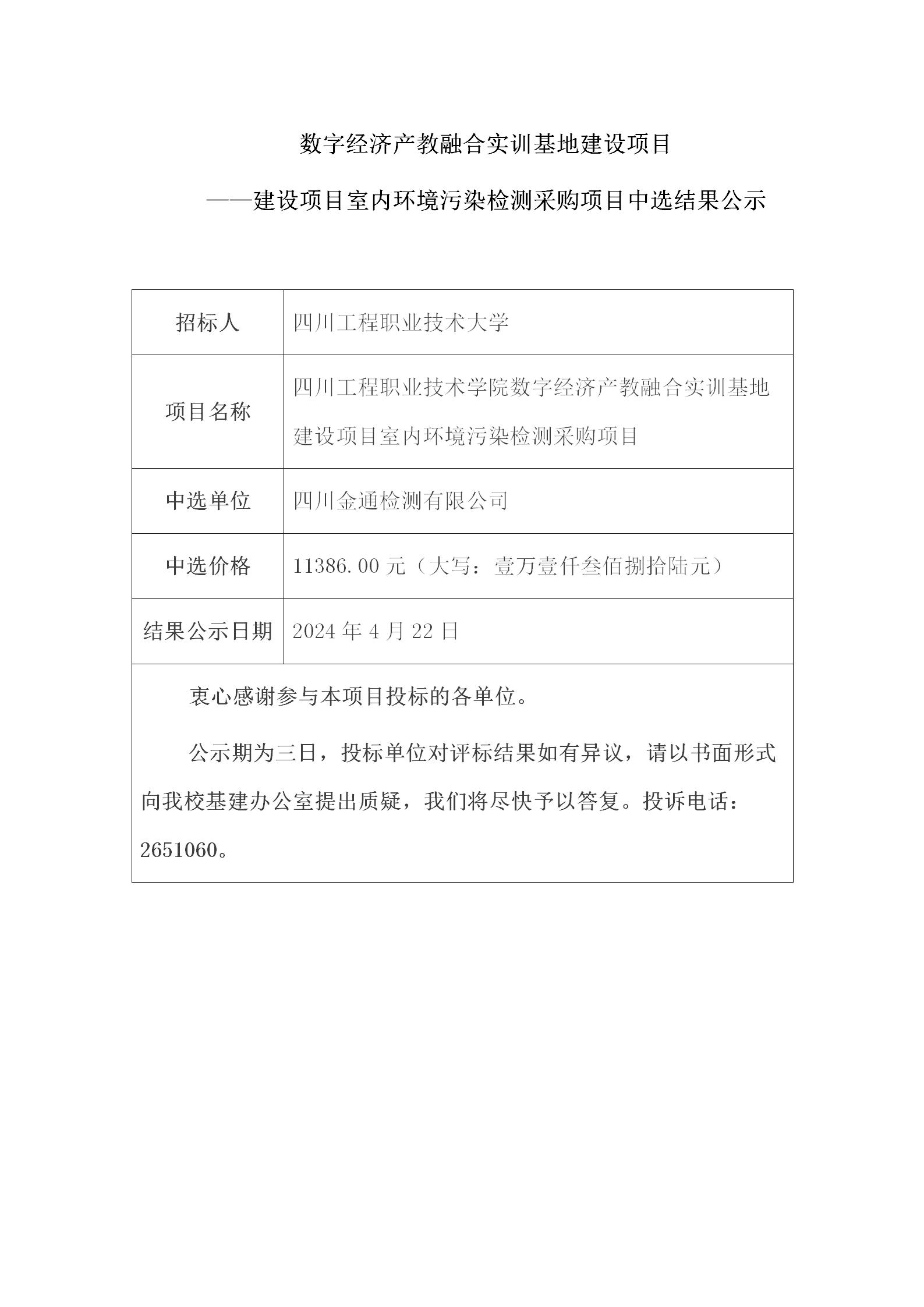 数字经济产教融合实训基地建设项目

——建设项目室内环境污染检测采购项目中选结果公示

| 招标人 | 四川工程职业技术大学 |
|---|---|
| 项目名称 | 四川工程职业技术学院数字经济产教融合实训基地建设项目室内环境污染检测采购项目 |
| 中选单位 | 四川金通检测有限公司 |
| 中选价格 | 11386.00 元（大写：壹万壹仟叁佰捌拾陆元） |
| 结果公示日期 | 2024 年 4 月 22 日 |

衷心感谢参与本项目投标的各单位。

公示期为三日，投标单位对评标结果如有异议，请以书面形式向我校基建办公室提出质疑，我们将尽快予以答复。投诉电话：2651060。